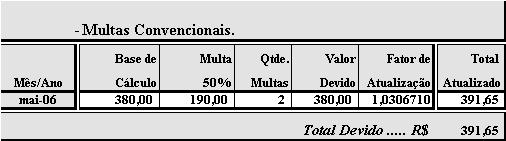 - Multas Convencionais.

| Mês/Ano | Base de Cálculo | Multa 50% | Qtde. Multas | Valor Devido | Fator de Atualização | Total Atualizado |
|---|---|---|---|---|---|---|
| mai-06 | 380,00 | 190,00 | 2 | 380,00 | 1,0306710 | 391,65 |

Total Devido ..... R$ 391,65